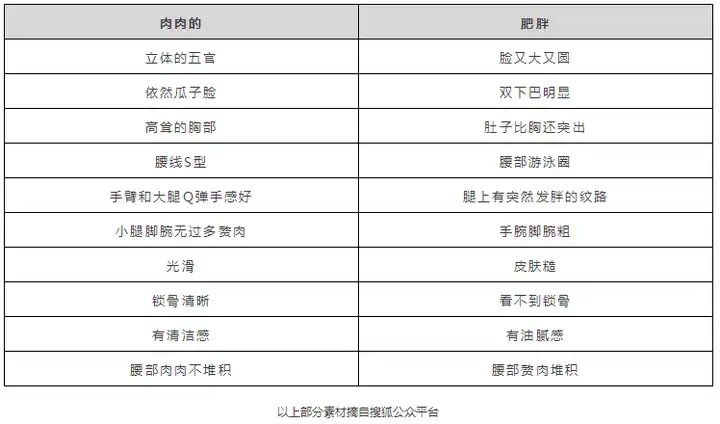 | 肉肉的 | 肥胖 |
|---|---|
| 立体的五官 | 脸又大又圆 |
| 依然瓜子脸 | 双下巴明显 |
| 高耸的胸部 | 肚子比胸还突出 |
| 腰线S型 | 腰部游泳圈 |
| 手臂和大腿Q弹手感好 | 腿上有突然发胖的纹路 |
| 小腿脚腕无过多赘肉 | 手腕脚腕粗 |
| 光滑 | 皮肤糙 |
| 锁骨清晰 | 看不到锁骨 |
| 有清洁感 | 有油腻感 |
| 腰部肉肉不堆积 | 腰部赘肉堆积 |

以上部分素材摘自搜狐公众平台